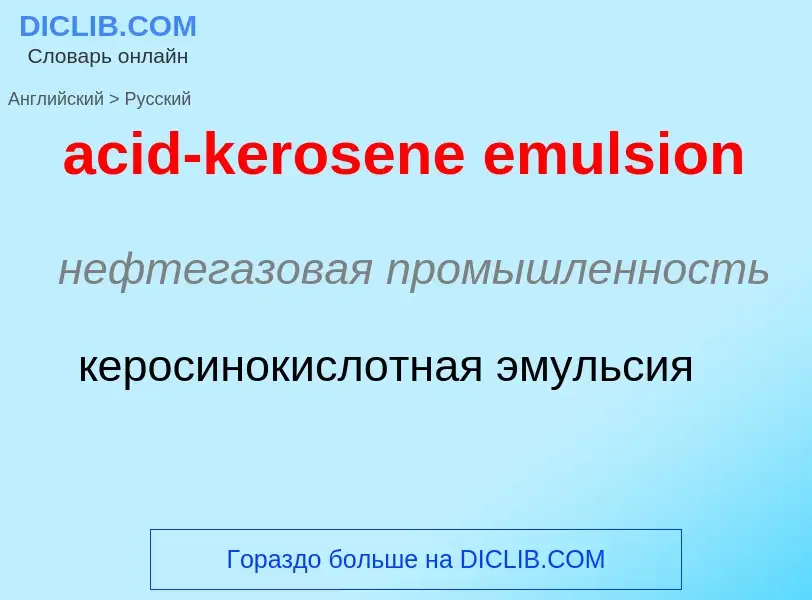 DICLIB.COM
Словарь онлайн

Английский > Русский

acid-kerosene emulsion

нефтегазовая промышленность

керосинокислотная эмульсия

Гораздо больше на DICLIB.COM